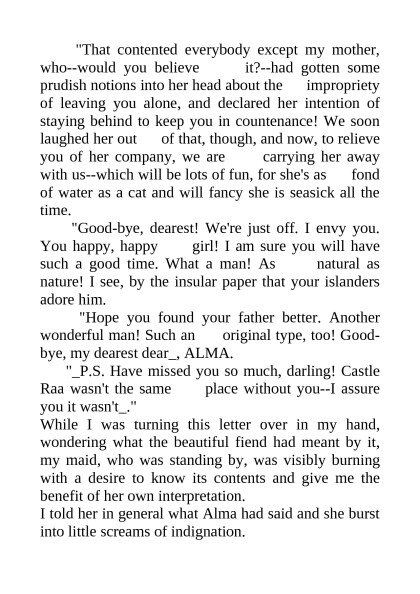 "That contented everybody except my mother, who--would you believe it?--had gotten some prudish notions into her head about the impropriety of leaving you alone, and declared her intention of staying behind to keep you in countenance! We soon laughed her out of that, though, and now, to relieve you of her company, we are carrying her away with us--which will be lots of fun, for she's as fond of water as a cat and will fancy she is seasick all the time.

"Good-bye, dearest! We're just off. I envy you. You happy, happy girl! I am sure you will have such a good time. What a man! As natural as nature! I see, by the insular paper that your islanders adore him.

"Hope you found your father better. Another wonderful man! Such an original type, too! Good-bye, my dearest dear_, ALMA.

"_P.S. Have missed you so much, darling! Castle Raa wasn't the same place without you--I assure you it wasn't_."

While I was turning this letter over in my hand, wondering what the beautiful fiend had meant by it, my maid, who was standing by, was visibly burning with a desire to know its contents and give me the benefit of her own interpretation.

I told her in general what Alma had said and she burst into little screams of indignation.